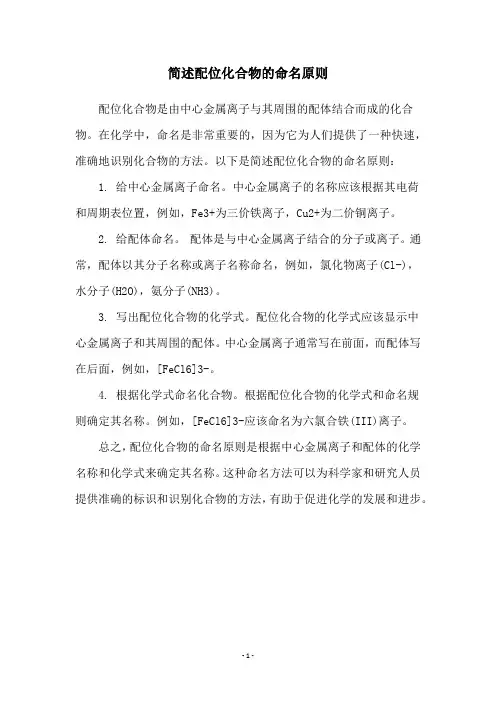 简述配位化合物的命名原则

配位化合物是由中心金属离子与其周围的配体结合而成的化合物。在化学中，命名是非常重要的，因为它为人们提供了一种快速，准确地识别化合物的方法。以下是简述配位化合物的命名原则：

1. 给中心金属离子命名。中心金属离子的名称应该根据其电荷和周期表位置，例如，Fe3+为三价铁离子，Cu2+为二价铜离子。

2. 给配体命名。 配体是与中心金属离子结合的分子或离子。通常，配体以其分子名称或离子名称命名，例如，氯化物离子(Cl-)，水分子(H2O)，氨分子(NH3)。

3. 写出配位化合物的化学式。配位化合物的化学式应该显示中心金属离子和其周围的配体。中心金属离子通常写在前面，而配体写在后面，例如，[FeCl6]3-。

4. 根据化学式命名化合物。根据配位化合物的化学式和命名规则确定其名称。例如，[FeCl6]3-应该命名为六氯合铁(III)离子。

总之，配位化合物的命名原则是根据中心金属离子和配体的化学名称和化学式来确定其名称。这种命名方法可以为科学家和研究人员提供准确的标识和识别化合物的方法，有助于促进化学的发展和进步。

- 1 -